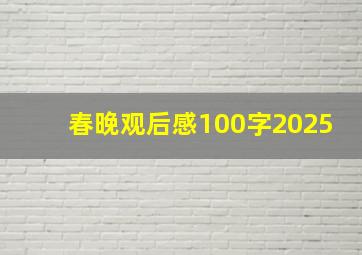 春晚观后感100字2025